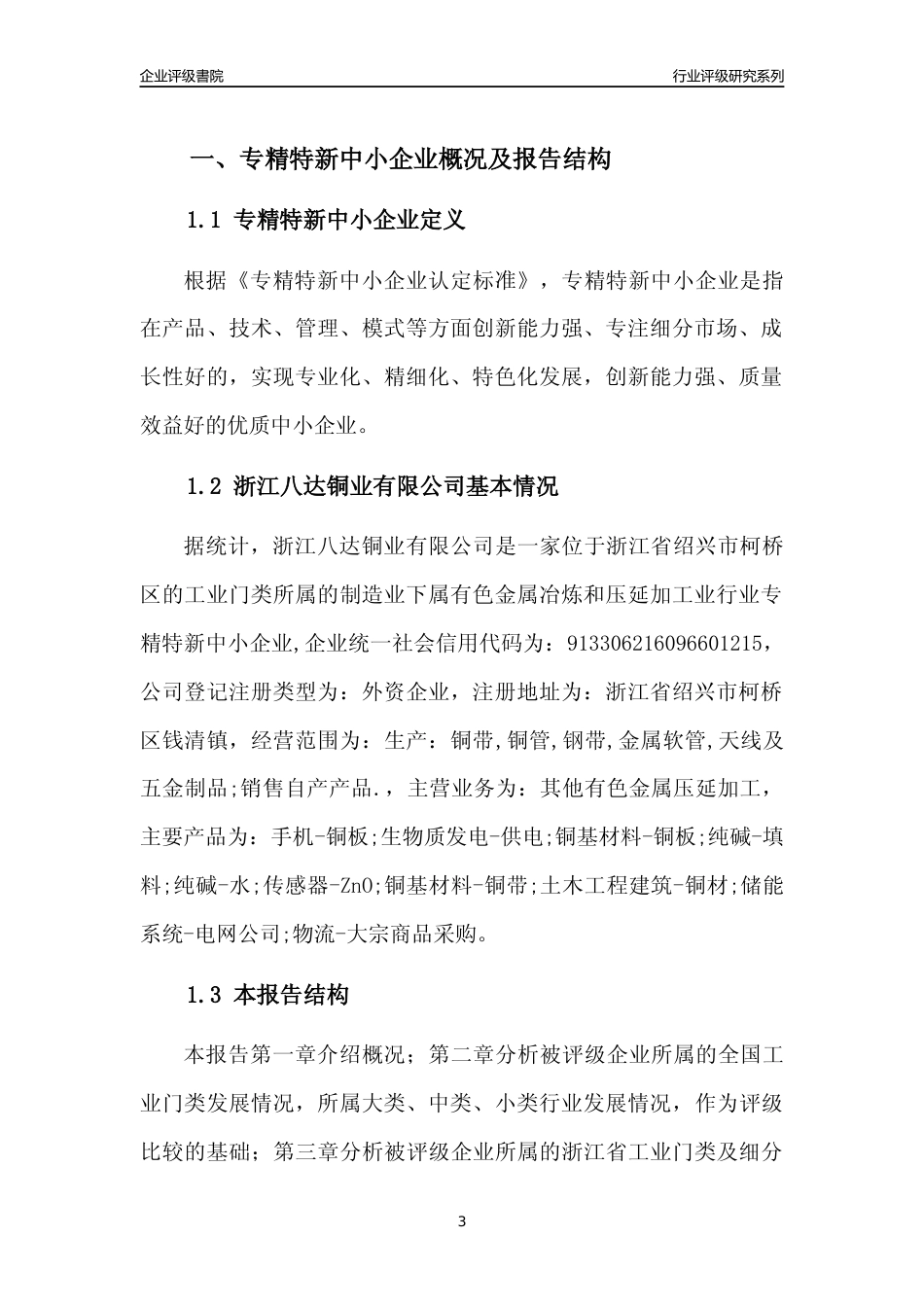 企业评级書院

行业评级研究系列

一、专精特新中小企业概况及报告结构

1.1 专精特新中小企业定义

根据《专精特新中小企业认定标准》，专精特新中小企业是指在产品、技术、管理、模式等方面创新能力强、专注细分市场、成长性好的，实现专业化、精细化、特色化发展，创新能力强、质量效益好的优质中小企业。

1.2 浙江八达铜业有限公司基本情况

据统计，浙江八达铜业有限公司是一家位于浙江省绍兴市柯桥区的工业门类所属的制造业下属有色金属冶炼和压延加工业行业专精特新中小企业,企业统一社会信用代码为：913306216096601215，公司登记注册类型为：外资企业，注册地址为：浙江省绍兴市柯桥区钱清镇，经营范围为：生产：铜带,铜管,钢带,金属软管,天线及五金制品;销售自产产品.，主营业务为：其他有色金属压延加工，主要产品为：手机-铜板;生物质发电-供电;铜基材料-铜板;纯碱-填料;纯碱-水;传感器-ZnO;铜基材料-铜带;土木工程建筑-铜材;储能系统-电网公司;物流-大宗商品采购。

1.3 本报告结构

本报告第一章介绍概况；第二章分析被评级企业所属的全国工业门类发展情况，所属大类、中类、小类行业发展情况，作为评级比较的基础；第三章分析被评级企业所属的浙江省工业门类及细分

3